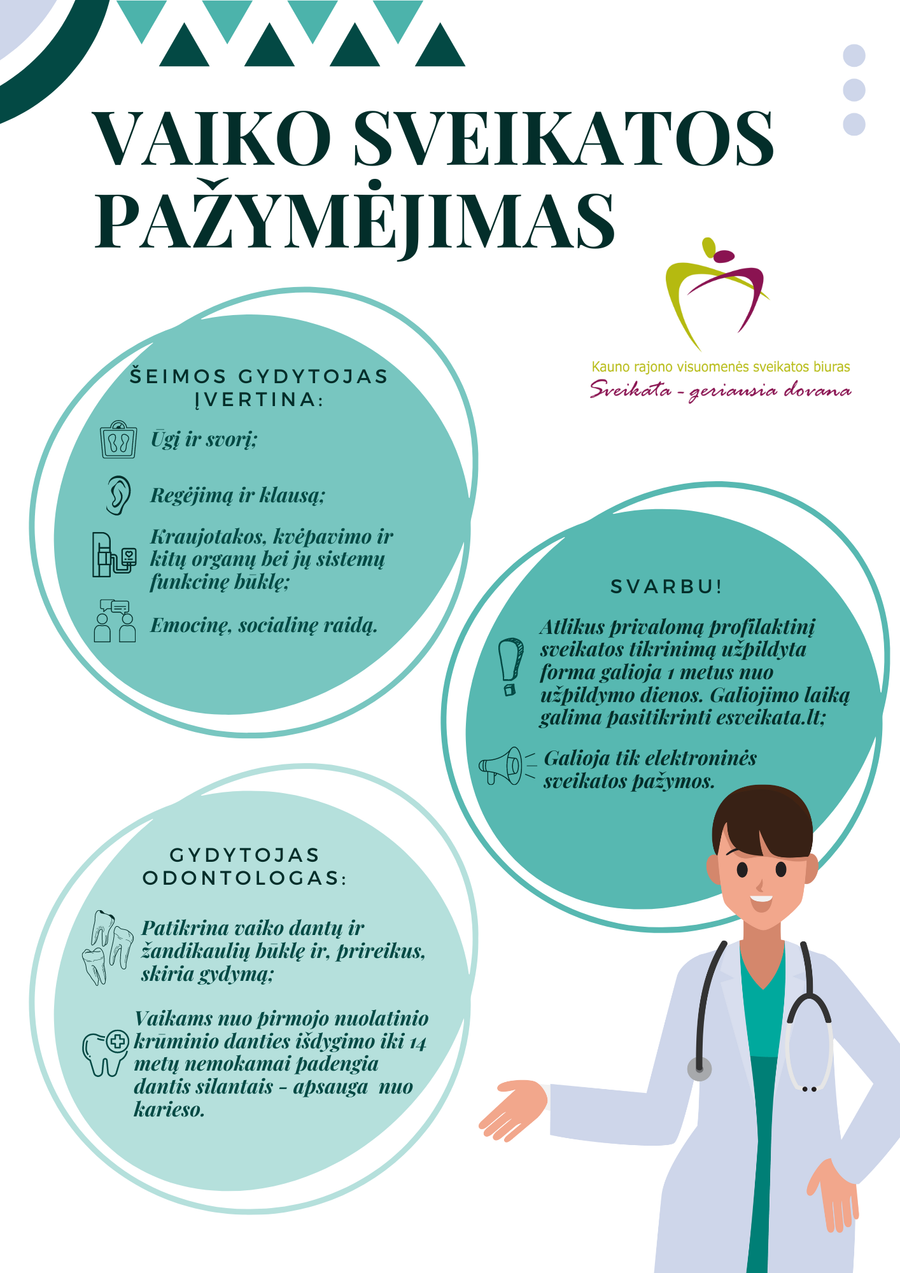 VAIKO SVEIKATOS PAŽYMĖJIMAS

Kauno rajono visuomenės sveikatos biuras
Sveikata - geriausia dovana

ŠEIMOS GYDYTOJAS ĮVERTINA:

Ūgį ir svorį;

Regėjimą ir klausą;

Kraujotakos, kvėpavimo ir kitų organų bei jų sistemų funkcinę būklę;

Emocinę, socialinę raidą.

SVARBU!

Atlikus privalomą profilaktinį sveikatos tikrinimą užpildyta forma galioja 1 metus nuo užpildymo dienos. Galiojimo laiką galima pasitikrinti esveikata.lt;

Galioja tik elektroninės sveikatos pažymos.

GYDYTOJAS ODONTOLOGAS:

Patikrina vaiko dantų ir žandikaulių būklę ir, prireikus, skiria gydymą;

Vaikams nuo pirmojo nuolatinio krūminio danties išdygimo iki 14 metų nemokamai padengia dantis silantais - apsauga nuo karieso.